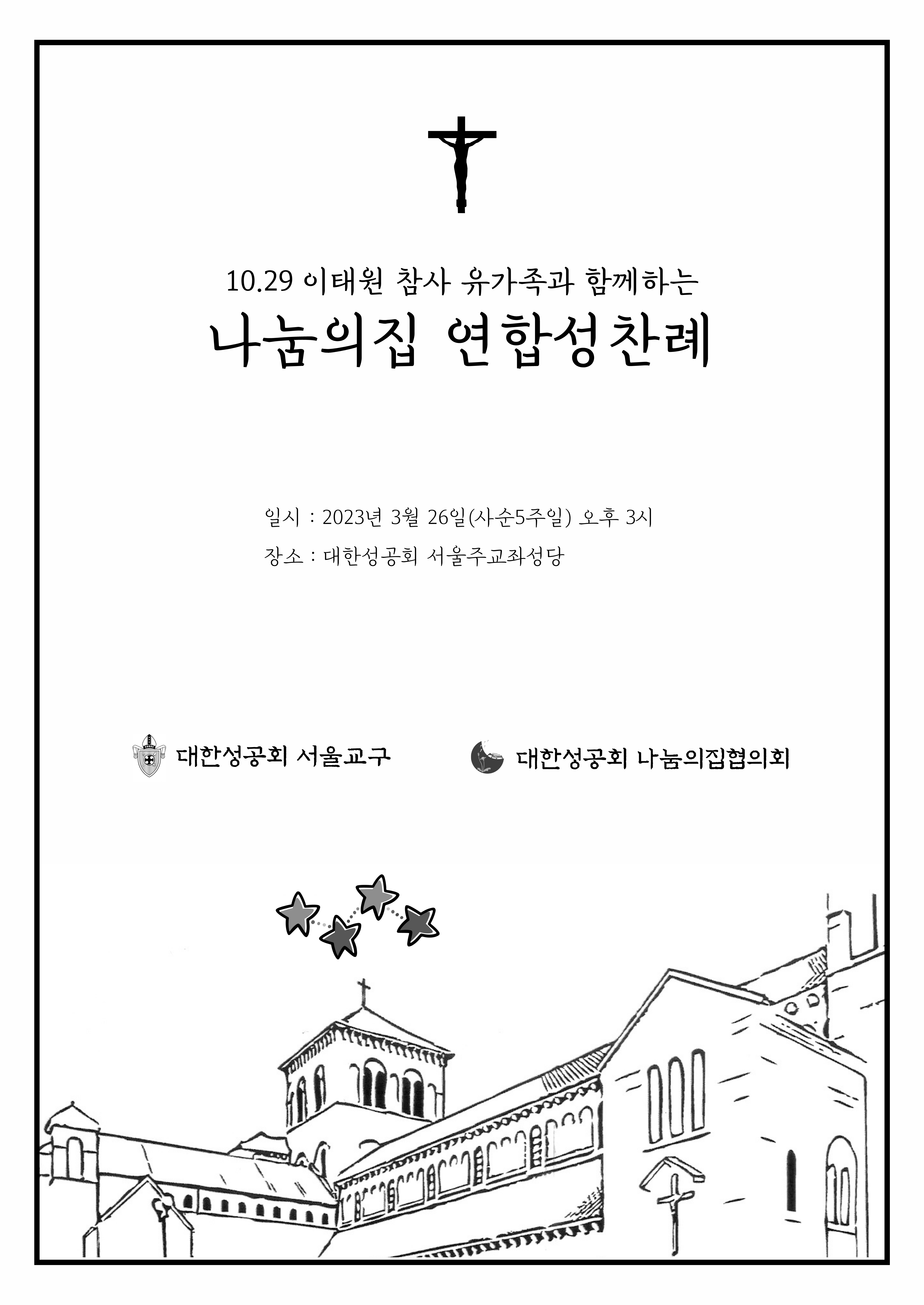 10.29 이태원 참사 유가족과 함께하는

나눔의집 연합성찬례

일시 : 2023년 3월 26일(사순5주일) 오후 3시

장소 : 대한성공회 서울주교좌성당

대한성공회 서울교구

대한성공회 나눔의집협의회